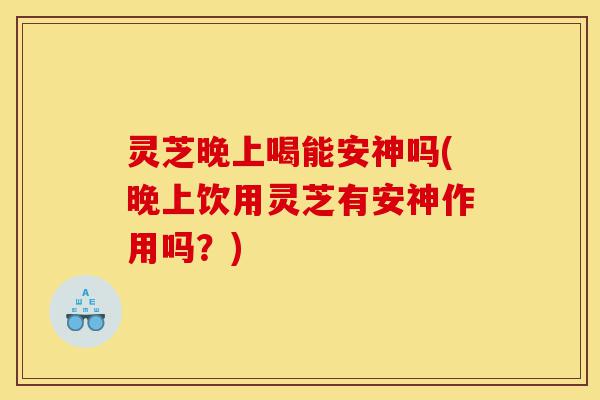 灵芝晚上喝能安神吗(晚上饮用灵芝有安神作用吗？)

A
Ш E
E M Ш